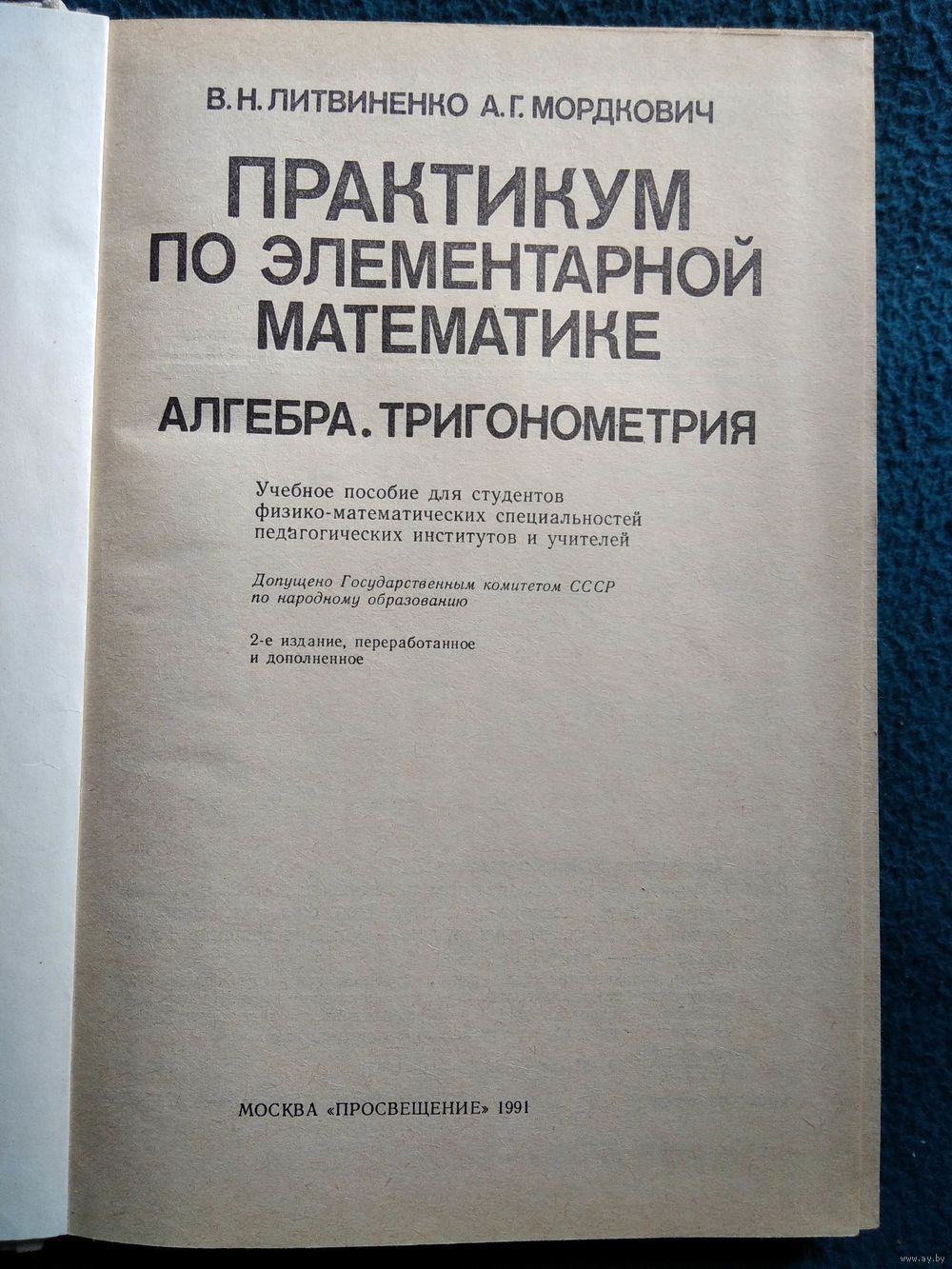 В. Н. ЛИТВИНЕНКО А. Г. МОРДКОВИЧ

ПРАКТИКУМ
ПО ЭЛЕМЕНТАРНОЙ
МАТЕМАТИКЕ

АЛГЕБРА. ТРИГОНОМЕТРИЯ

Учебное пособие для студентов физико-математических специальностей педагогических институтов и учителей

Допущено Государственным комитетом СССР по народному образованию

2-е издание, переработанное и дополненное

МОСКВА «ПРОСВЕЩЕНИЕ» 1991

www.ay.by